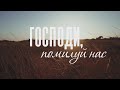 ГОСПОДИ,
помилуй нас